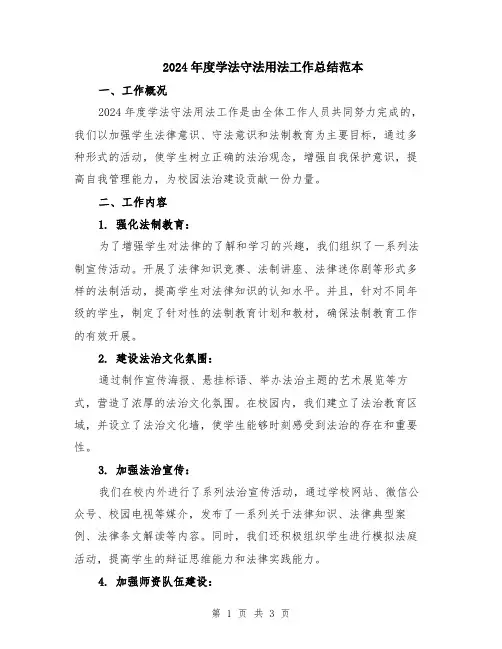 2024年度学法守法用法工作总结范本

一、工作概况

2024年度学法守法用法工作是由全体工作人员共同努力完成的，我们以加强学生法律意识、守法意识和法制教育为主要目标，通过多种形式的活动，使学生树立正确的法治观念，增强自我保护意识，提高自我管理能力，为校园法治建设贡献一份力量。

二、工作内容

1. 强化法制教育：

为了增强学生对法律的了解和学习的兴趣，我们组织了一系列法制宣传活动。开展了法律知识竞赛、法制讲座、法律迷你剧等形式多样的法制活动，提高学生对法律知识的认知水平。并且，针对不同年级的学生，制定了针对性的法制教育计划和教材，确保法制教育工作的有效开展。

2. 建设法治文化氛围：

通过制作宣传海报、悬挂标语、举办法治主题的艺术展览等方式，营造了浓厚的法治文化氛围。在校园内，我们建立了法治教育区域，并设立了法治文化墙，使学生能够时刻感受到法治的存在和重要性。

3. 加强法治宣传：

我们在校内外进行了系列法治宣传活动，通过学校网站、微信公众号、校园电视等媒介，发布了一系列关于法律知识、法律典型案例、法律条文解读等内容。同时，我们还积极组织学生进行模拟法庭活动，提高学生的辩证思维能力和法律实践能力。

4. 加强师资队伍建设：

第 1 页 共 3 页